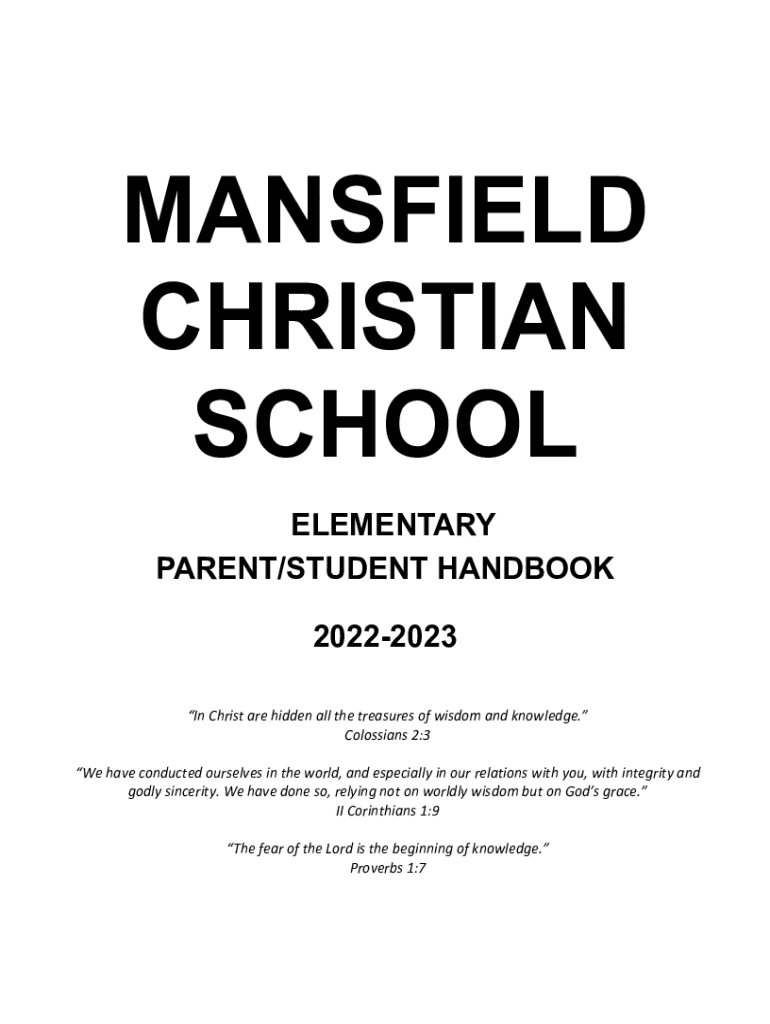 MANSFIELD CHRISTIAN SCHOOL

ELEMENTARY
PARENT/STUDENT HANDBOOK

2022-2023

"In Christ are hidden all the treasures of wisdom and knowledge."
Colossians 2:3

"We have conducted ourselves in the world, and especially in our relations with you, with integrity and godly sincerity. We have done so, relying not on worldly wisdom but on God's grace."
II Corinthians 1:9

"The fear of the Lord is the beginning of knowledge."
Proverbs 1:7